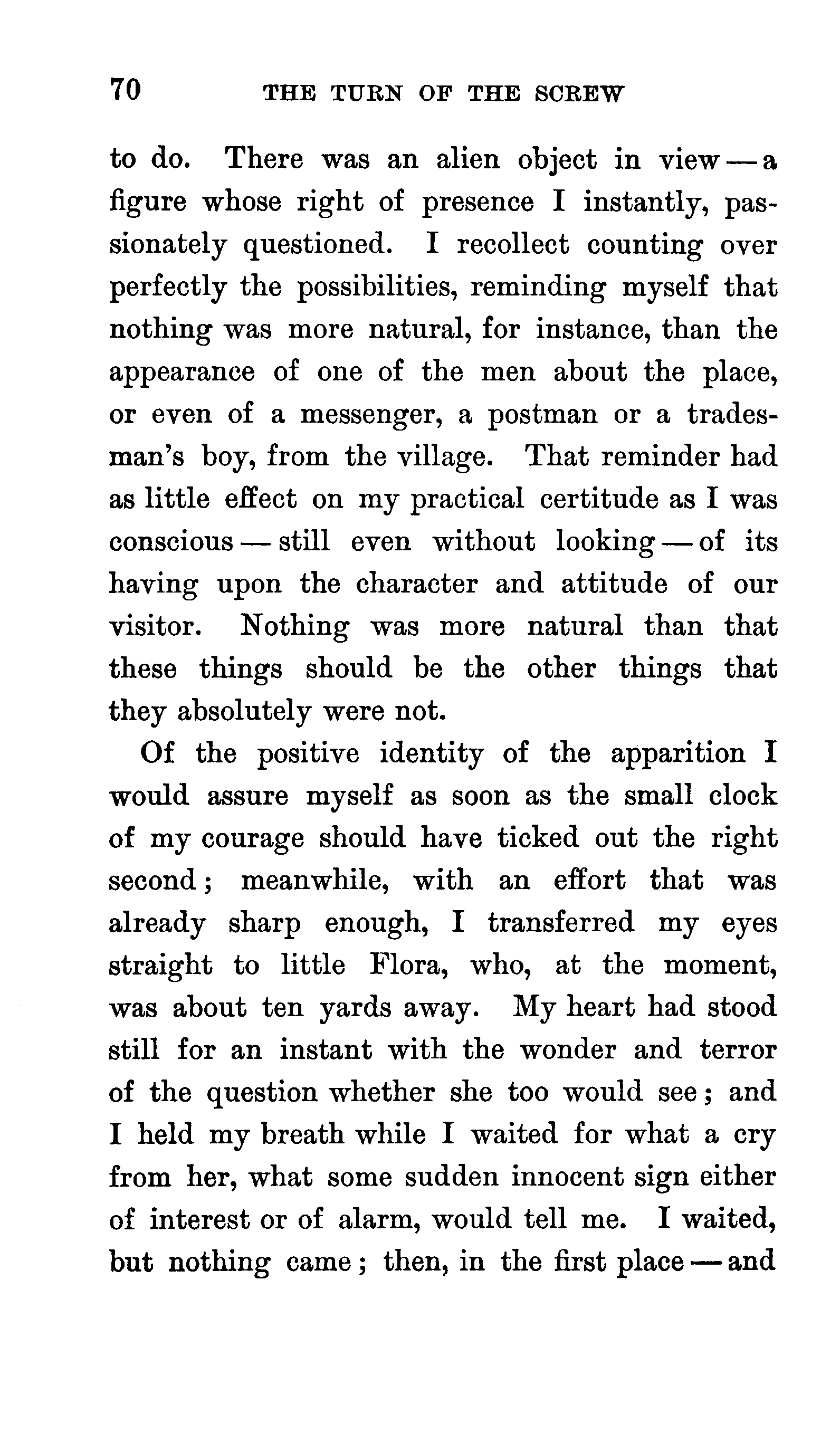 70 THE TURN OF THE SCREW

to do. There was an alien object in view — a figure whose right of presence I instantly, passionately questioned. I recollect counting over perfectly the possibilities, reminding myself that nothing was more natural, for instance, than the appearance of one of the men about the place, or even of a messenger, a postman or a tradesman's boy, from the village. That reminder had as little effect on my practical certitude as I was conscious — still even without looking — of its having upon the character and attitude of our visitor. Nothing was more natural than that these things should be the other things that they absolutely were not.

Of the positive identity of the apparition I would assure myself as soon as the small clock of my courage should have ticked out the right second; meanwhile, with an effort that was already sharp enough, I transferred my eyes straight to little Flora, who, at the moment, was about ten yards away. My heart had stood still for an instant with the wonder and terror of the question whether she too would see; and I held my breath while I waited for what a cry from her, what some sudden innocent sign either of interest or of alarm, would tell me. I waited, but nothing came; then, in the first place — and